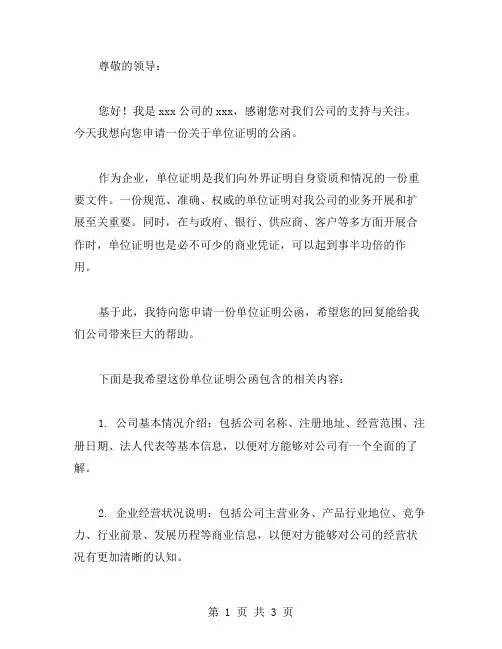 尊敬的领导：

您好！我是 xxx 公司的 xxx，感谢您对我们公司的支持与关注。今天我想向您申请一份关于单位证明的公函。

作为企业，单位证明是我们向外界证明自身资质和情况的一份重要文件。一份规范、准确、权威的单位证明对我公司的业务开展和扩展至关重要。同时，在与政府、银行、供应商、客户等多方面开展合作时，单位证明也是必不可少的商业凭证，可以起到事半功倍的作用。

基于此，我特向您申请一份单位证明公函，希望您的回复能给我们公司带来巨大的帮助。

下面是我希望这份单位证明公函包含的相关内容：

1. 公司基本情况介绍：包括公司名称、注册地址、经营范围、注册日期、法人代表等基本信息，以便对方能够对公司有一个全面的了解。

2. 企业经营状况说明：包括公司主营业务、产品行业地位、竞争力、行业前景、发展历程等商业信息，以便对方能够对公司的经营状况有更加清晰的认知。

第 1 页 共 3 页